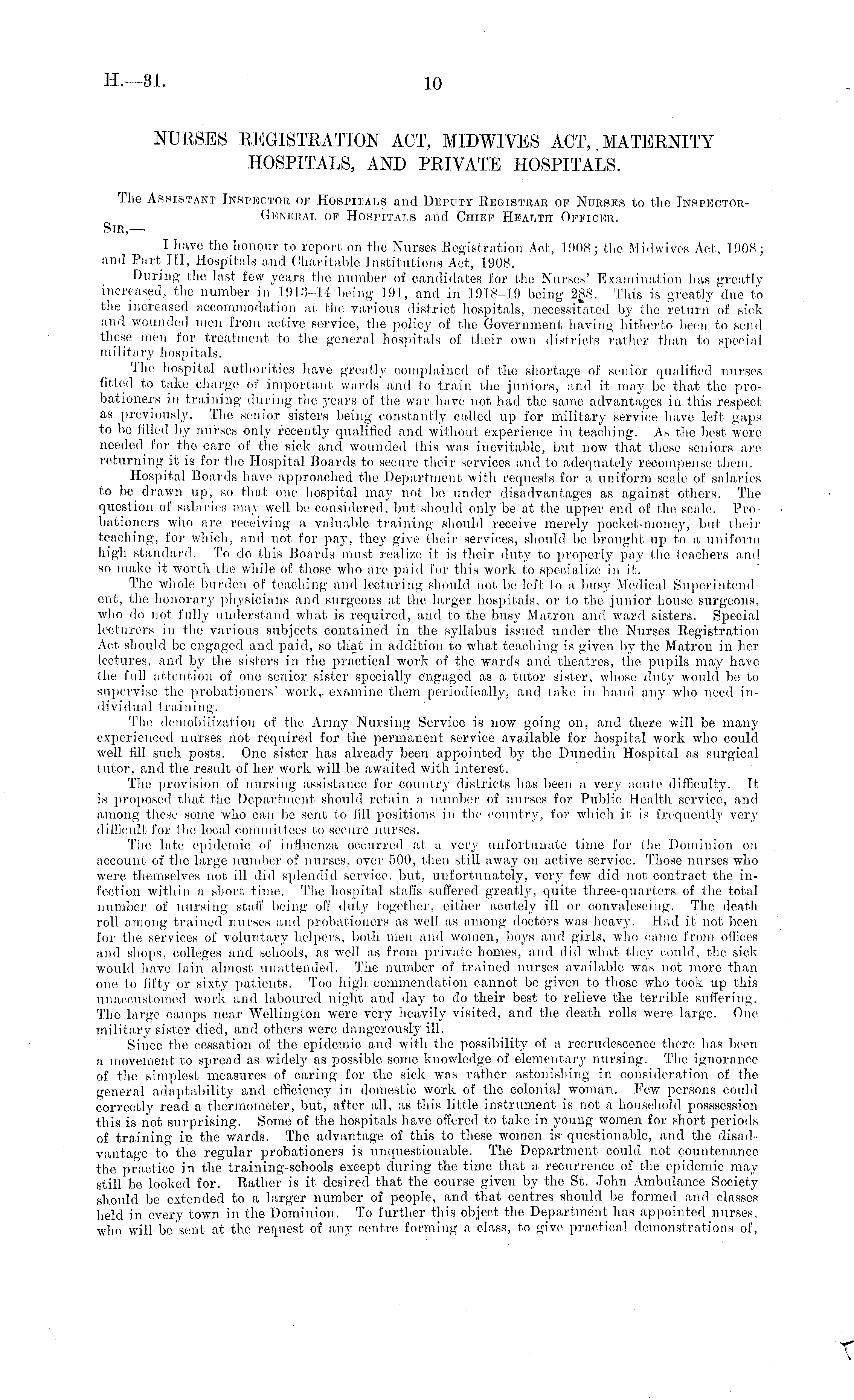 H.—31.

10

NURSES REGISTRATION ACT, MIDWIVES ACT, MATERNITY HOSPITALS, AND PRIVATE HOSPITALS.

The Assistant Inspector of Hospitals and Deputy Registrar of Nurses to the Inspector-General of Hospitals and Chief Health Officer.

Sir,—

I have the honour to report on the Nurses Registration Act, 1908; the Midwives Act, 1908; and Part III, Hospitals and Charitable Institutions Act, 1908.

During the last few years the number of candidates for the Nurses' Examination has greatly increased, the number in 1913–14 being 191, and in 1918–19 being 288. This is greatly due to the increased accommodation at the various district hospitals, necessitated by the return of sick and wounded men from active service, the policy of the Government having hitherto been to send these men for treatment to the general hospitals of their own districts rather than to special military hospitals.

The hospital authorities have greatly complained of the shortage of senior qualified nurses fitted to take charge of important wards and to train the juniors, and it may be that the probationers in training during the years of the war have not had the same advantages in this respect as previously. The senior sisters being constantly called up for military service have left gaps to be filled by nurses only recently qualified and without experience in teaching. As the best were needed for the care of the sick and wounded this was inevitable, but now that these seniors are returning it is for the Hospital Boards to secure their services and to adequately recompense them.

Hospital Boards have approached the Department with requests for a uniform scale of salaries to be drawn up, so that one hospital may not be under disadvantages as against others. The question of salaries may well be considered, but should only be at the upper end of the scale. Probationers who are receiving a valuable training should receive merely pocket-money, but their teaching, for which, and not for pay, they give their services, should be brought up to a uniform high standard. To do this Boards must realize it is their duty to properly pay the teachers and so make it worth the while of those who are paid for this work to specialize in it.

The whole burden of teaching and lecturing should not be left to a busy Medical Superintendent, the honorary physicians and surgeons at the larger hospitals, or to the junior house surgeons, who do not fully understand what is required, and to the busy Matron and ward sisters. Special lecturers in the various subjects contained in the syllabus issued under the Nurses Registration Act should be engaged and paid, so that in addition to what teaching is given by the Matron in her lectures, and by the sisters in the practical work of the wards and theatres, the pupils may have the full attention of one senior sister specially engaged as a tutor sister, whose duty would be to supervise the probationers' work, examine them periodically, and take in hand any who need individual training.

The demobilization of the Army Nursing Service is now going on, and there will be many experienced nurses not required for the permanent service available for hospital work who could well fill such posts. One sister has already been appointed by the Dunedin Hospital as surgical tutor, and the result of her work will be awaited with interest.

The provision of nursing assistance for country districts has been a very acute difficulty. It is proposed that the Department should retain a number of nurses for Public Health service, and among these some who can be sent to fill positions in the country, for which it is frequently very difficult for the local committees to secure nurses.

The late epidemic of influenza occurred at a very unfortunate time for the Dominion on account of the large number of nurses, over 500, then still away on active service. Those nurses who were themselves not ill did splendid service, but, unfortunately, very few did not contract the infection within a short time. The hospital staffs suffered greatly, quite three-quarters of the total number of nursing staff being off duty together, either acutely ill or convalescing. The death roll among trained nurses and probationers as well as among doctors was heavy. Had it not been for the services of voluntary helpers, both men and women, boys and girls, who came from offices and shops, colleges and schools, as well as from private homes, and did what they could, the sick would have lain almost unattended. The number of trained nurses available was not more than one to fifty or sixty patients. Too high commendation cannot be given to those who took up this unaccustomed work and laboured night and day to do their best to relieve the terrible suffering. The large camps near Wellington were very heavily visited, and the death rolls were large. One military sister died, and others were dangerously ill.

Since the cessation of the epidemic and with the possibility of a recrudescence there has been a movement to spread as widely as possible some knowledge of elementary nursing. The ignorance of the simplest measures of caring for the sick was rather astonishing in consideration of the general adaptability and efficiency in domestic work of the colonial woman. Few persons could correctly read a thermometer, but, after all, as this little instrument is not a household posssession this is not surprising. Some of the hospitals have offered to take in young women for short periods of training in the wards. The advantage of this to these women is questionable, and the disadvantage to the regular probationers is unquestionable. The Department could not countenance the practice in the training-schools except during the time that a recurrence of the epidemic may still be looked for. Rather is it desired that the course given by the St. John Ambulance Society should be extended to a larger number of people, and that centres should be formed and classes held in every town in the Dominion. To further this object the Department has appointed nurses, who will be sent at the request of any centre forming a class, to give practical demonstrations of,